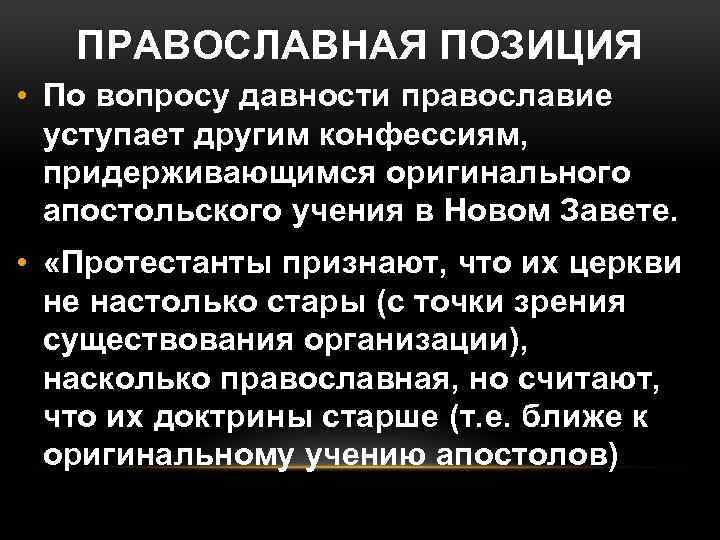 ПРАВОСЛАВНАЯ ПОЗИЦИЯ

• По вопросу давности православие уступает другим конфессиям, придерживающимся оригинального апостольского учения в Новом Завете.

• «Протестанты признают, что их церкви не настолько стары (с точки зрения существования организации), насколько православная, но считают, что их доктрины старше (т.е. ближе к оригинальному учению апостолов)